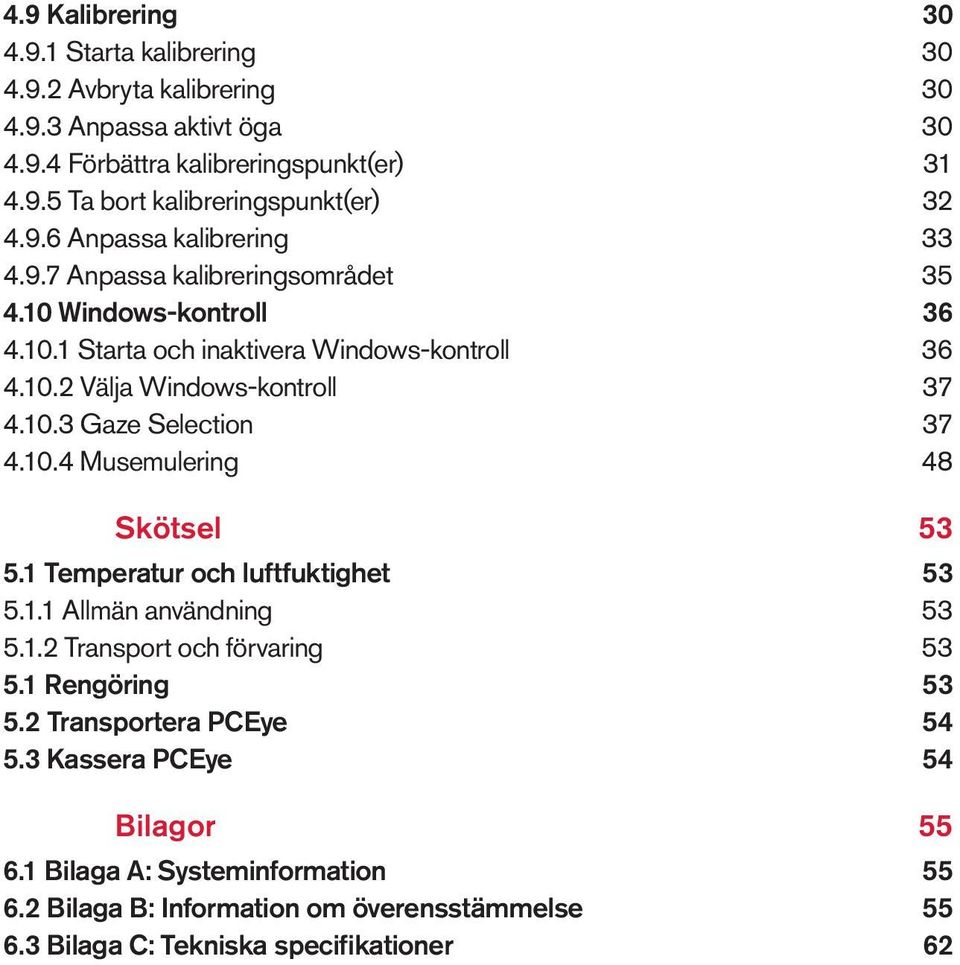 4.9 Kalibrering 30
4.9.1 Starta kalibrering 30
4.9.2 Avbryta kalibrering 30
4.9.3 Anpassa aktivt öga 30
4.9.4 Förbättra kalibreringspunkt(er) 31
4.9.5 Ta bort kalibreringspunkt(er) 32
4.9.6 Anpassa kalibrering 33
4.9.7 Anpassa kalibreringsområdet 35
4.10 Windows-kontroll 36
4.10.1 Starta och inaktivera Windows-kontroll 36
4.10.2 Välja Windows-kontroll 37
4.10.3 Gaze Selection 37
4.10.4 Musemulering 48

Skötsel 53

5.1 Temperatur och luftfuktighet 53
5.1.1 Allmän användning 53
5.1.2 Transport och förvaring 53
5.1 Rengöring 53
5.2 Transportera PCEye 54
5.3 Kassera PCEye 54

Bilagor 55

6.1 Bilaga A: Systeminformation 55
6.2 Bilaga B: Information om överensstämmelse 55
6.3 Bilaga C: Tekniska specifikationer 62